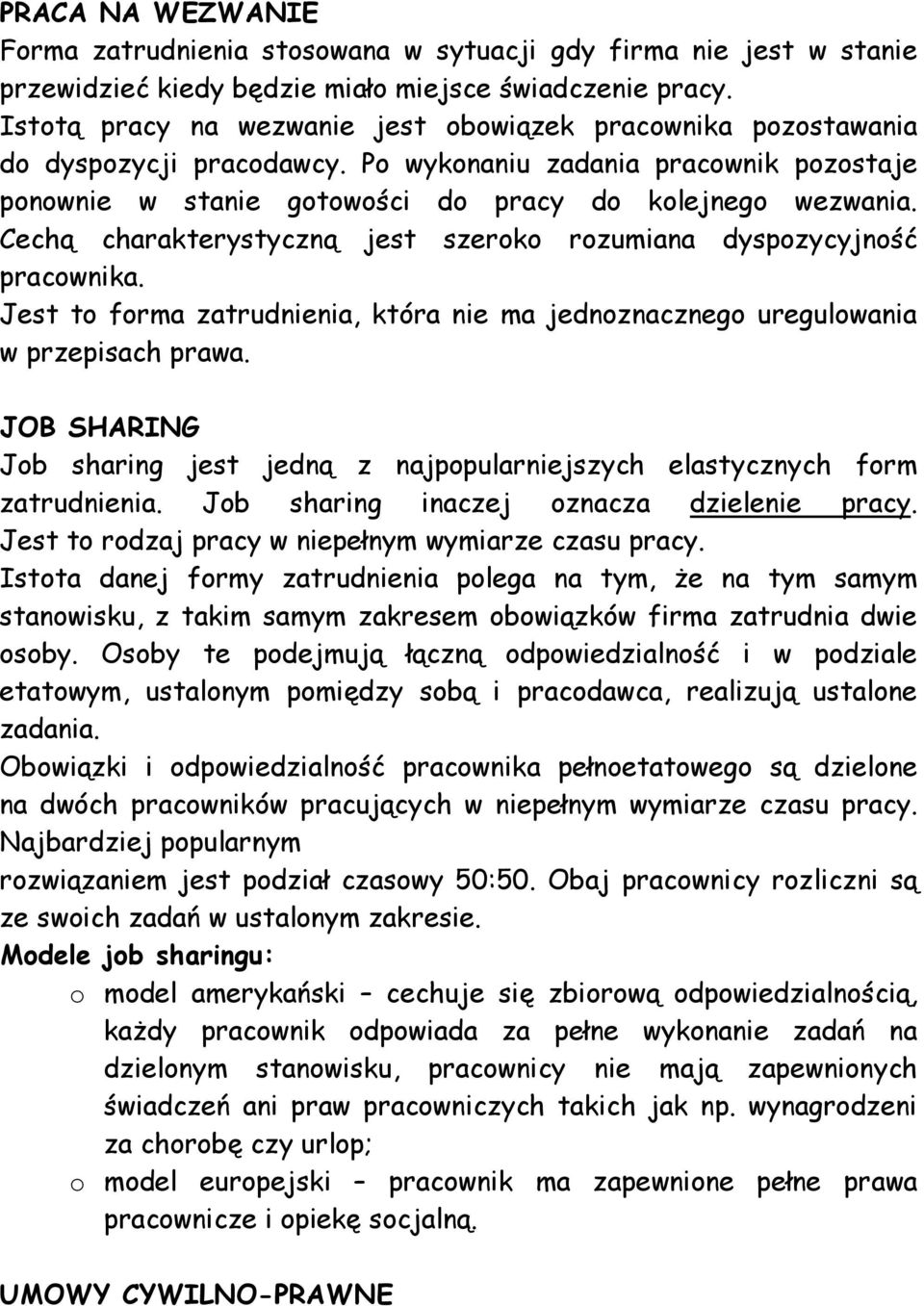 PRACA NA WEZWANIE
Forma zatrudnienia stosowana w sytuacji gdy firma nie jest w stanie przewidzieć kiedy będzie miało miejsce świadczenie pracy.
Istotą pracy na wezwanie jest obowiązek pracownika pozostawania do dyspozycji pracodawcy. Po wykonaniu zadania pracownik pozostaje ponownie w stanie gotowości do pracy do kolejnego wezwania. Cechą charakterystyczną jest szeroko rozumiana dyspozycyjność pracownika.
Jest to forma zatrudnienia, która nie ma jednoznacznego uregulowania w przepisach prawa.

JOB SHARING
Job sharing jest jedną z najpopularniejszych elastycznych form zatrudnienia. Job sharing inaczej oznacza dzielenie pracy. Jest to rodzaj pracy w niepełnym wymiarze czasu pracy.
Istota danej formy zatrudnienia polega na tym, że na tym samym stanowisku, z takim samym zakresem obowiązków firma zatrudnia dwie osoby. Osoby te podejmują łączną odpowiedzialność i w podziale etatowym, ustalonym pomiędzy sobą i pracodawca, realizują ustalone zadania.
Obowiązki i odpowiedzialność pracownika pełnoetatowego są dzielone na dwóch pracowników pracujących w niepełnym wymiarze czasu pracy. Najbardziej popularnym
rozwiązaniem jest podział czasowy 50:50. Obaj pracownicy rozliczni są ze swoich zadań w ustalonym zakresie.
Modele job sharingu:
o model amerykański – cechuje się zbiorową odpowiedzialnością, każdy pracownik odpowiada za pełne wykonanie zadań na dzielonym stanowisku, pracownicy nie mają zapewnionych świadczeń ani praw pracowniczych takich jak np. wynagrodzeni za chorobę czy urlop;
o model europejski – pracownik ma zapewnione pełne prawa pracownicze i opiekę socjalną.

UMOWY CYWILNO-PRAWNE